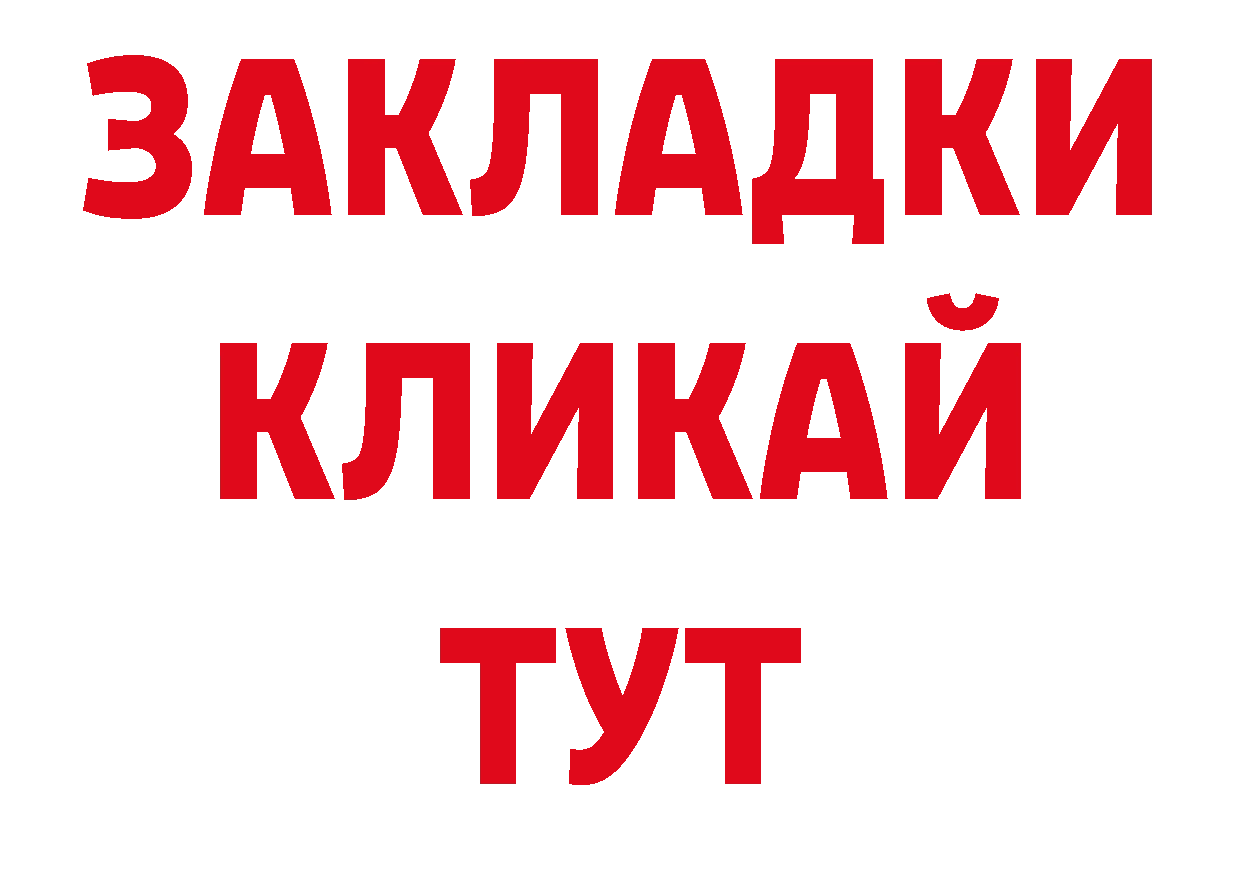 ЗАКЛАДКИ
КЛИКАЙ
ТУТ